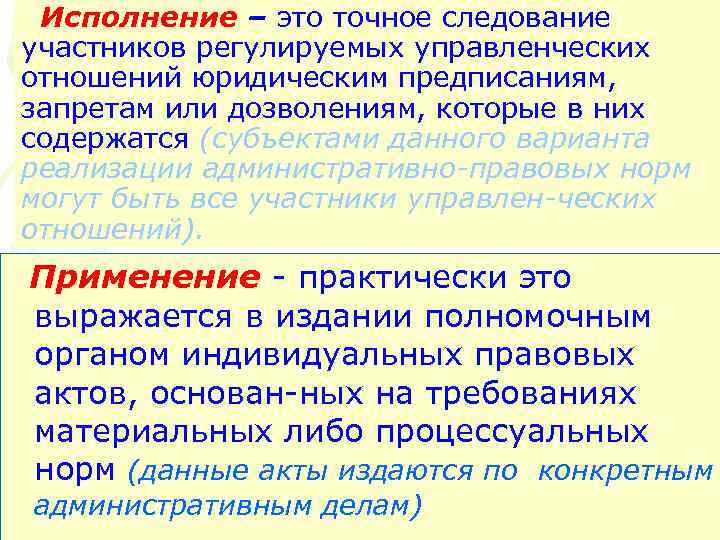 Исполнение – это точное следование участников регулируемых управленческих отношений юридическим предписаниям, запретам или дозволениям, которые в них содержатся (субъектами данного варианта реализации административно-правовых норм могут быть все участники управлен-ческих отношений).

Применение - практически это выражается в издании полномочным органом индивидуальных правовых актов, основан-ных на требованиях материальных либо процессуальных норм (данные акты издаются по конкретным административным делам)